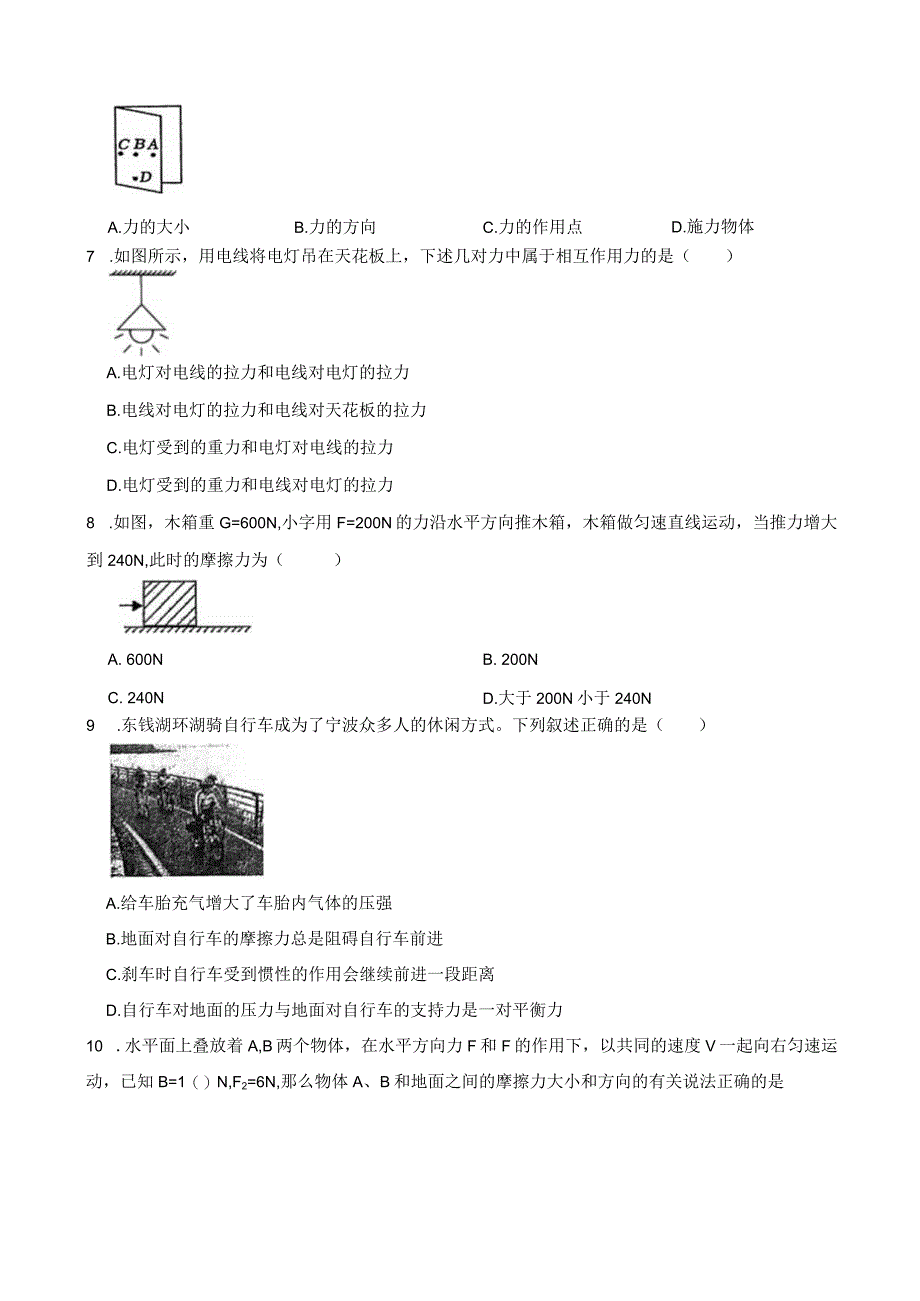 C B A
D

A.力的大小　　B.力的方向　　C.力的作用点　　D.施力物体

7 .如图所示，用电线将电灯吊在天花板上，下述几对力中属于相互作用力的是（　　）

A.电灯对电线的拉力和电线对电灯的拉力

B.电线对电灯的拉力和电线对天花板的拉力

C.电灯受到的重力和电灯对电线的拉力

D.电灯受到的重力和电线对电灯的拉力

8 .如图，木箱重 G=600N,小字用 F=200N 的力沿水平方向推木箱，木箱做匀速直线运动，当推力增大到 240N,此时的摩擦力为（　　）

A. 600N　　B. 200N

C. 240N　　D.大于 200N 小于 240N

9 .东钱湖环湖骑自行车成为了宁波众多人的休闲方式。下列叙述正确的是（　　）

A.给车胎充气增大了车胎内气体的压强

B.地面对自行车的摩擦力总是阻碍自行车前进

C.刹车时自行车受到惯性的作用会继续前进一段距离

D.自行车对地面的压力与地面对自行车的支持力是一对平衡力

10 . 水平面上叠放着 A,B 两个物体，在水平方向力 F 和 F 的作用下，以共同的速度 V 一起向右匀速运动，已知 B=1 ( ) N,$F_2$=6N,那么物体 A、B 和地面之间的摩擦力大小和方向的有关说法正确的是